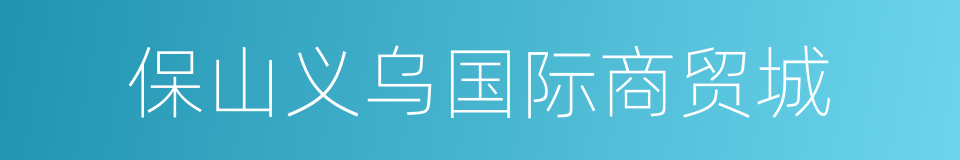 保山义乌国际商贸城